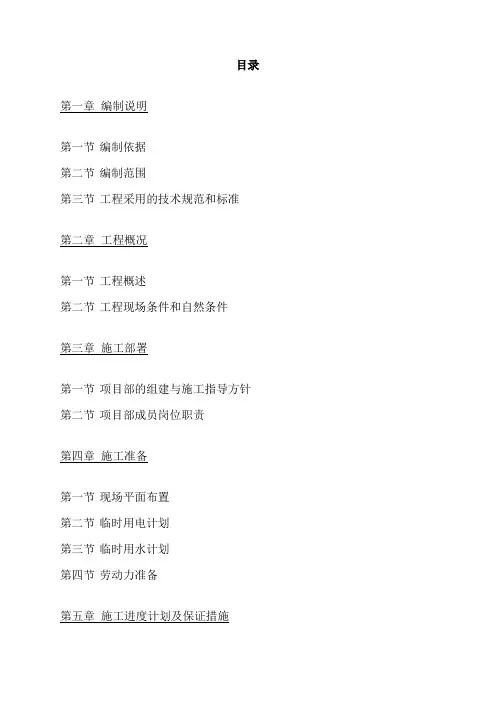 目录

第一章 编制说明

第一节 编制依据

第二节 编制范围

第三节 工程采用的技术规范和标准

第二章 工程概况

第一节 工程概述

第二节 工程现场条件和自然条件

第三章 施工部署

第一节 项目部的组建与施工指导方针

第二节 项目部成员岗位职责

第四章 施工准备

第一节 现场平面布置

第二节 临时用电计划

第三节 临时用水计划

第四节 劳动力准备

第五章 施工进度计划及保证措施